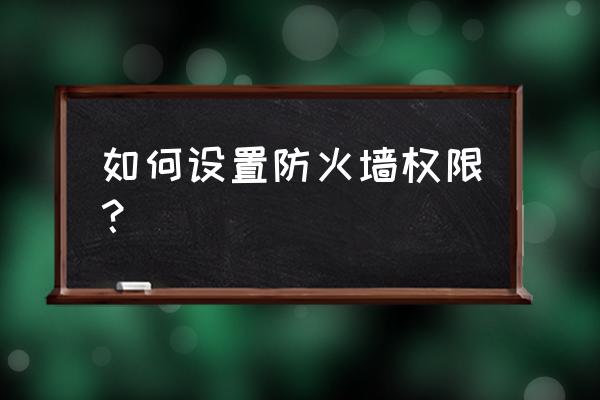 如何设置防火墙权限？